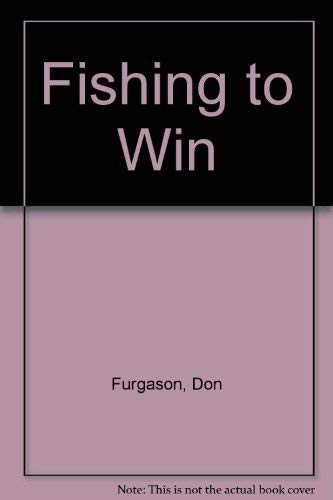 Fishing to Win

Furgason, Don

Note: This is not the actual book cover